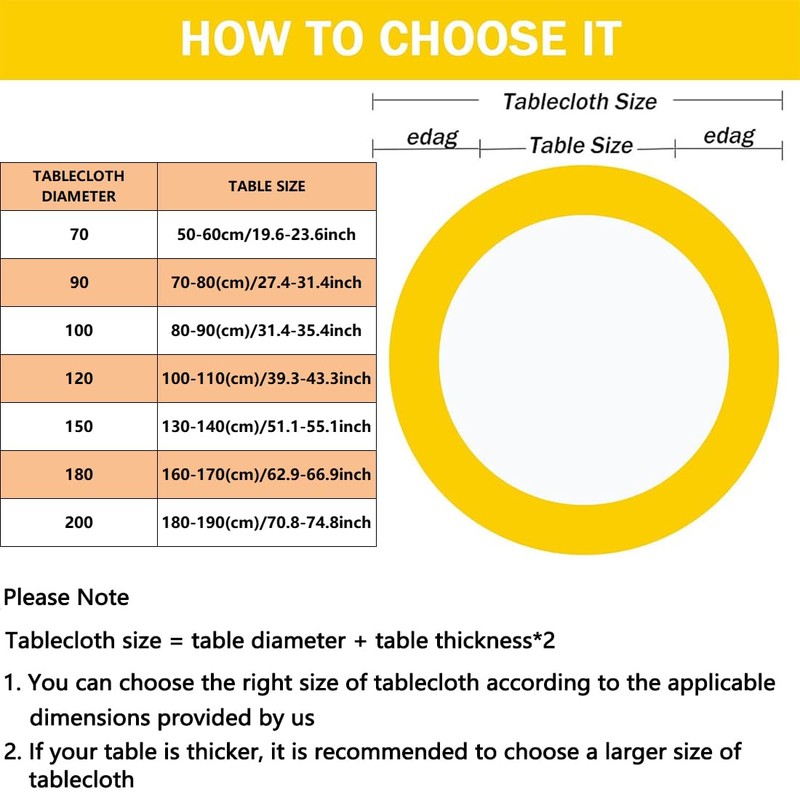 HOW TO CHOOSE IT

Tablecloth Size

edag Table Size edag

| TABLECLOTH DIAMETER | TABLE SIZE |
|---|---|
| 70 | 50-60cm/19.6-23.6inch |
| 90 | 70-80(cm)/27.4-31.4inch |
| 100 | 80-90(cm)/31.4-35.4inch |
| 120 | 100-110(cm)/39.3-43.3inch |
| 150 | 130-140(cm)/51.1-55.1inch |
| 180 | 160-170(cm)/62.9-66.9inch |
| 200 | 180-190(cm)/70.8-74.8inch |

Please Note

Tablecloth size = table diameter + table thickness*2

1. You can choose the right size of tablecloth according to the applicable dimensions provided by us

2. If your table is thicker, it is recommended to choose a larger size of tablecloth